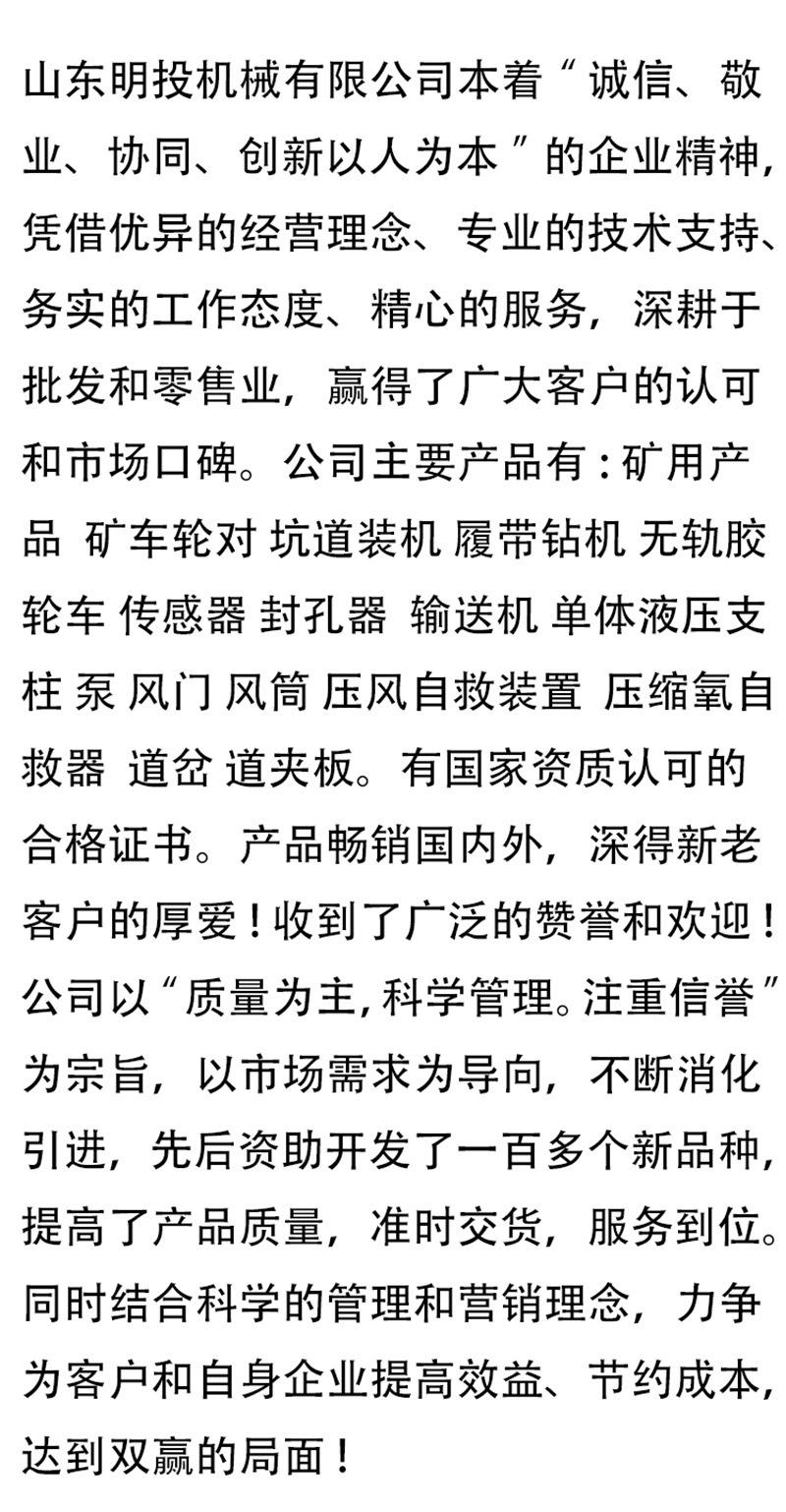 山东明投机械有限公司本着“诚信、敬业、协同、创新以人为本”的企业精神，凭借优异的经营理念、专业的技术支持、务实的工作态度、精心的服务，深耕于批发和零售业，赢得了广大客户的认可和市场口碑。公司主要产品有：矿用产品 矿车轮对 坑道装机 履带钻机 无轨胶轮车 传感器 封孔器 输送机 单体液压支柱 泵 风门 风筒 压风自救装置 压缩氧自救器 道岔 道夹板。有国家资质认可的合格证书。产品畅销国内外，深得新老客户的厚爱！收到了广泛的赞誉和欢迎！公司以“质量为主，科学管理。注重信誉”为宗旨，以市场需求为导向，不断消化引进，先后资助开发了一百多个新品种，提高了产品质量，准时交货，服务到位。同时结合科学的管理和营销理念，力争为客户和自身企业提高效益、节约成本，达到双赢的局面！